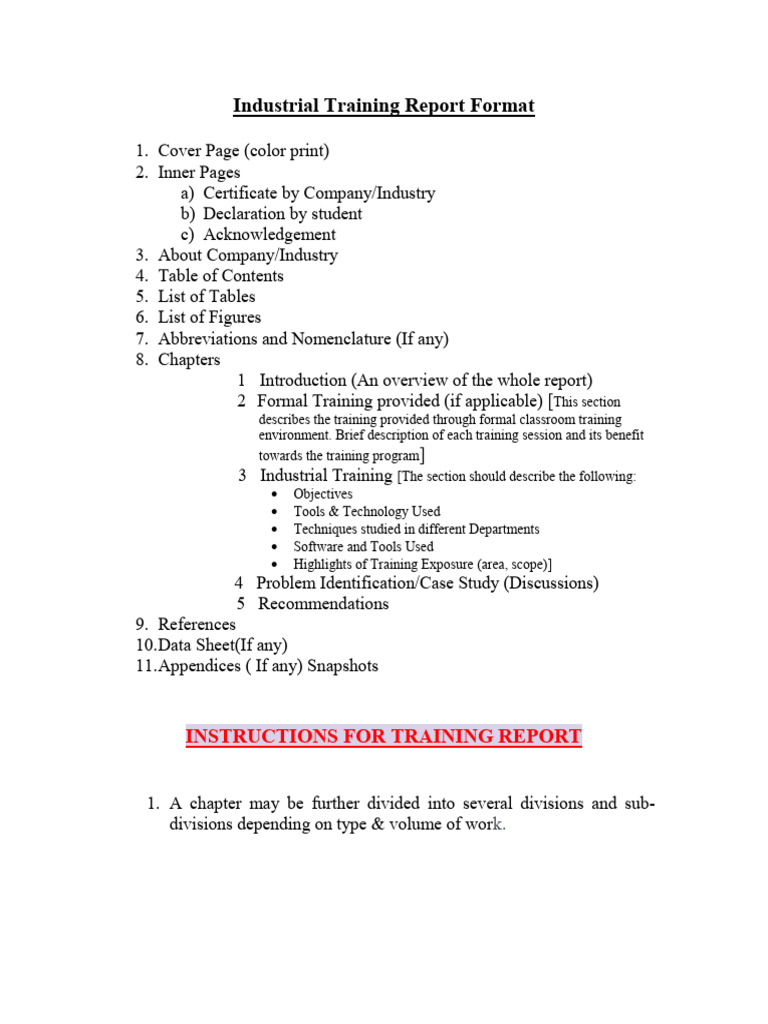 Industrial Training Report Format

1. Cover Page (color print)
2. Inner Pages
a) Certificate by Company/Industry
b) Declaration by student
c) Acknowledgement
3. About Company/Industry
4. Table of Contents
5. List of Tables
6. List of Figures
7. Abbreviations and Nomenclature (If any)
8. Chapters
1 Introduction (An overview of the whole report)
2 Formal Training provided (if applicable) [This section describes the training provided through formal classroom training environment. Brief description of each training session and its benefit towards the training program]
3 Industrial Training [The section should describe the following:
• Objectives
• Tools & Technology Used
• Techniques studied in different Departments
• Software and Tools Used
• Highlights of Training Exposure (area, scope)]
4 Problem Identification/Case Study (Discussions)
5 Recommendations
9. References
10.Data Sheet(If any)
11.Appendices ( If any) Snapshots

INSTRUCTIONS FOR TRAINING REPORT

1. A chapter may be further divided into several divisions and sub-divisions depending on type & volume of work.